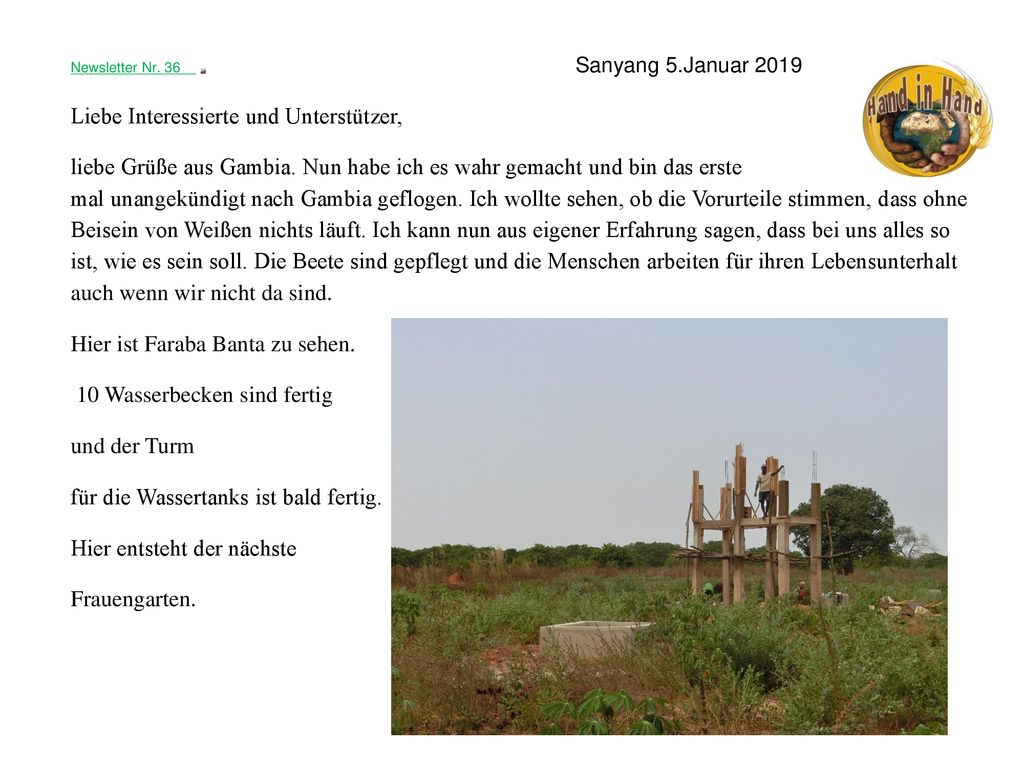 Newsletter Nr. 36

Sanyang 5.Januar 2019

Hand in Hand

Liebe Interessierte und Unterstützer,

liebe Grüße aus Gambia. Nun habe ich es wahr gemacht und bin das erste mal unangekündigt nach Gambia geflogen. Ich wollte sehen, ob die Vorurteile stimmen, dass ohne Beisein von Weißen nichts läuft. Ich kann nun aus eigener Erfahrung sagen, dass bei uns alles so ist, wie es sein soll. Die Beete sind gepflegt und die Menschen arbeiten für ihren Lebensunterhalt auch wenn wir nicht da sind.

Hier ist Faraba Banta zu sehen.

10 Wasserbecken sind fertig

und der Turm

für die Wassertanks ist bald fertig.

Hier entsteht der nächste

Frauengarten.